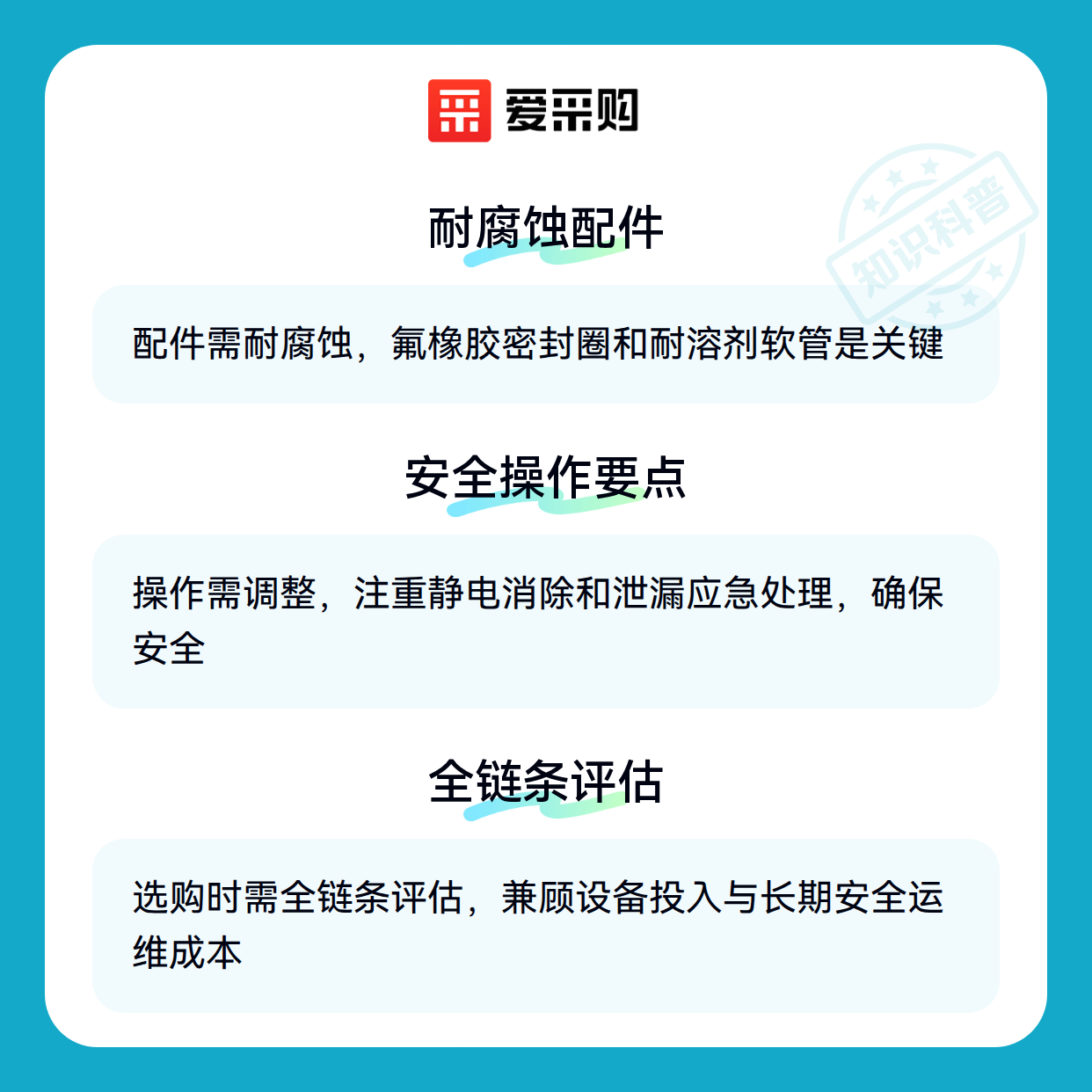 爱采购

耐腐蚀配件

配件需耐腐蚀，氟橡胶密封圈和耐溶剂软管是关键

安全操作要点

操作需调整，注重静电消除和泄漏应急处理，确保安全

全链条评估

选购时需全链条评估，兼顾设备投入与长期安全运维成本

知识科普